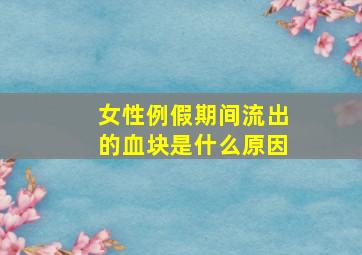 女性例假期间流出的血块是什么原因